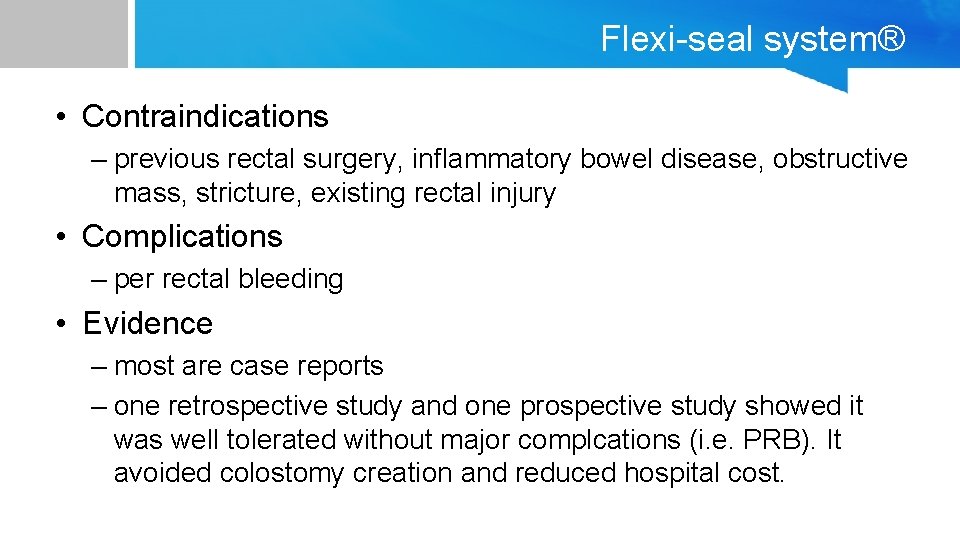 Flexi-seal system®

• Contraindications
– previous rectal surgery, inflammatory bowel disease, obstructive mass, stricture, existing rectal injury

• Complications
– per rectal bleeding

• Evidence
– most are case reports
– one retrospective study and one prospective study showed it was well tolerated without major complcations (i.e. PRB). It avoided colostomy creation and reduced hospital cost.